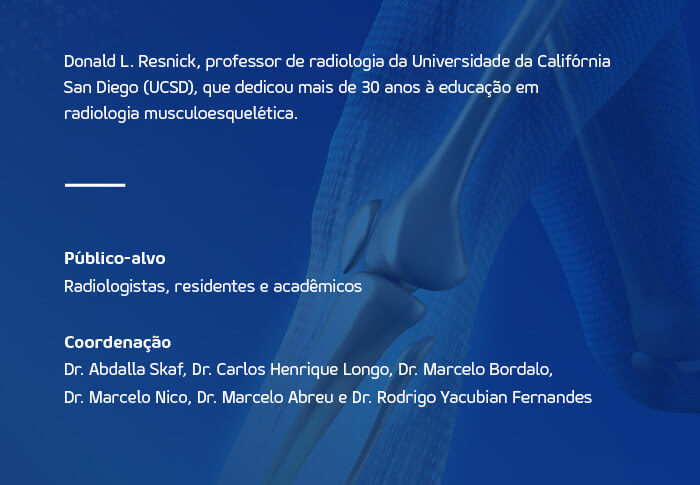 Donald L. Resnick, professor de radiologia da Universidade da Califórnia San Diego (UCSD), que dedicou mais de 30 anos à educação em radiologia musculoesquelética.

Público-alvo
Radiologistas, residentes e acadêmicos

Coordenação
Dr. Abdalla Skaf, Dr. Carlos Henrique Longo, Dr. Marcelo Bordalo, Dr. Marcelo Nico, Dr. Marcelo Abreu e Dr. Rodrigo Yacubian Fernandes